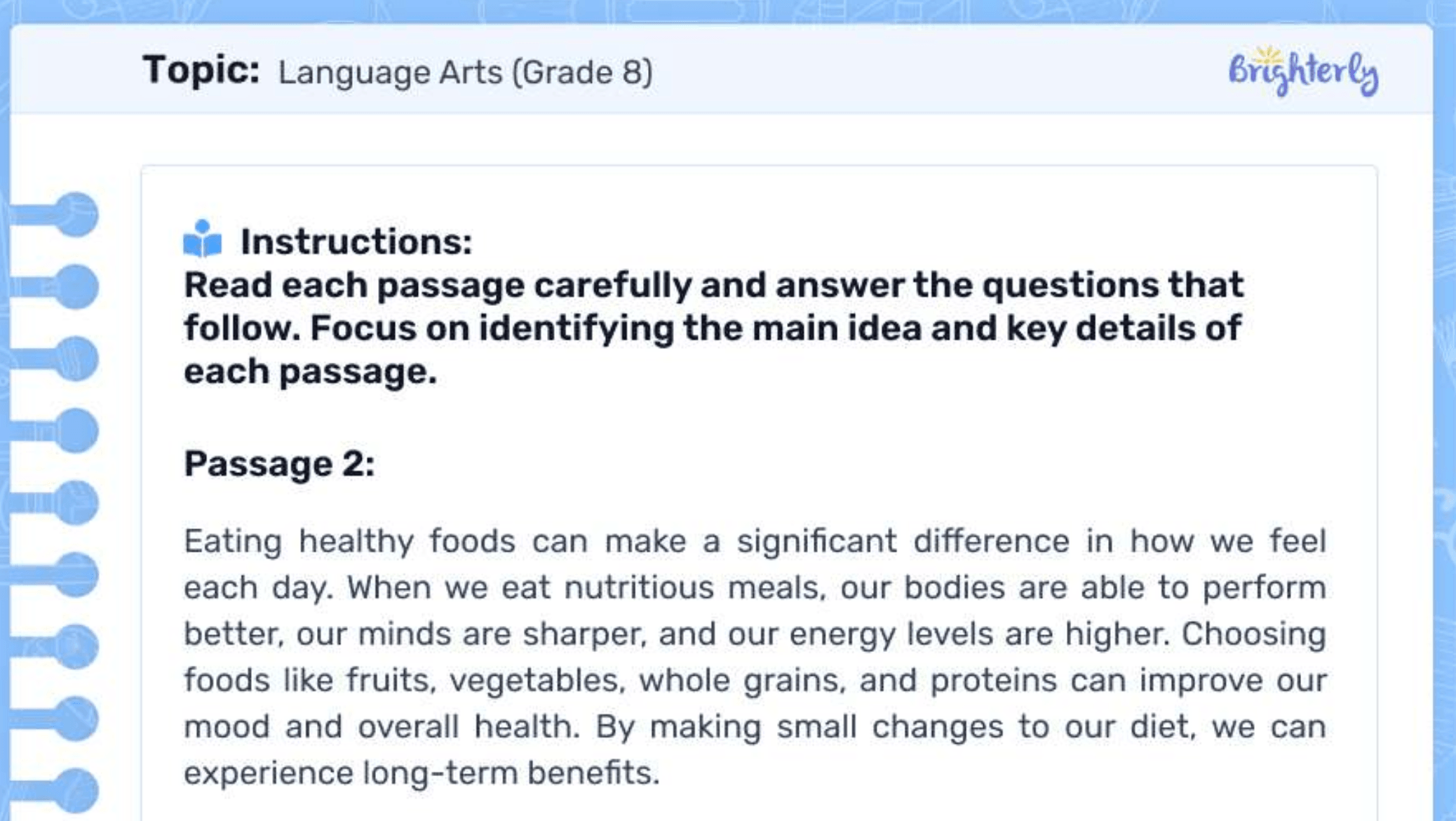 Topic: Language Arts (Grade 8)

Brighterly

Instructions:
Read each passage carefully and answer the questions that follow. Focus on identifying the main idea and key details of each passage.

Passage 2:

Eating healthy foods can make a significant difference in how we feel each day. When we eat nutritious meals, our bodies are able to perform better, our minds are sharper, and our energy levels are higher. Choosing foods like fruits, vegetables, whole grains, and proteins can improve our mood and overall health. By making small changes to our diet, we can experience long-term benefits.